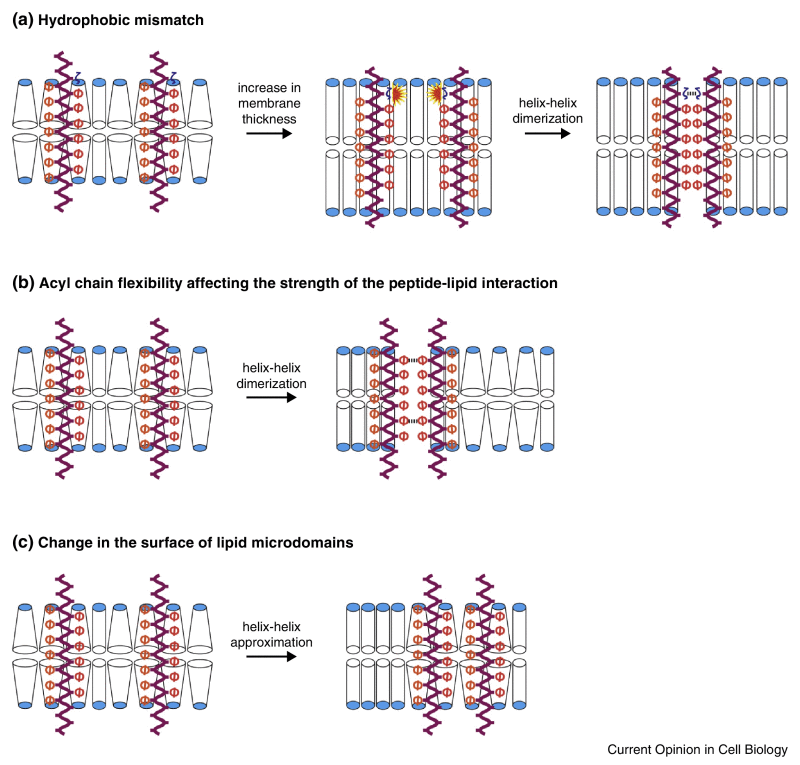 (a) Hydrophobic mismatch

increase in membrane thickness

helix-helix dimerization

(b) Acyl chain flexibility affecting the strength of the peptide-lipid interaction

helix-helix dimerization

(c) Change in the surface of lipid microdomains

helix-helix approximation

Current Opinion in Cell Biology